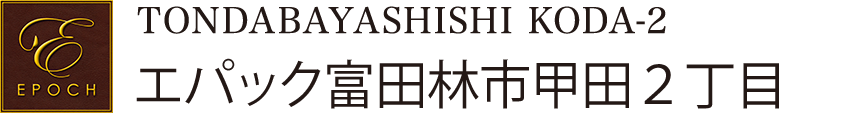 E
EPOCH
TONDABAYASHISHI KODA-2
エパック富田林市甲田２丁目